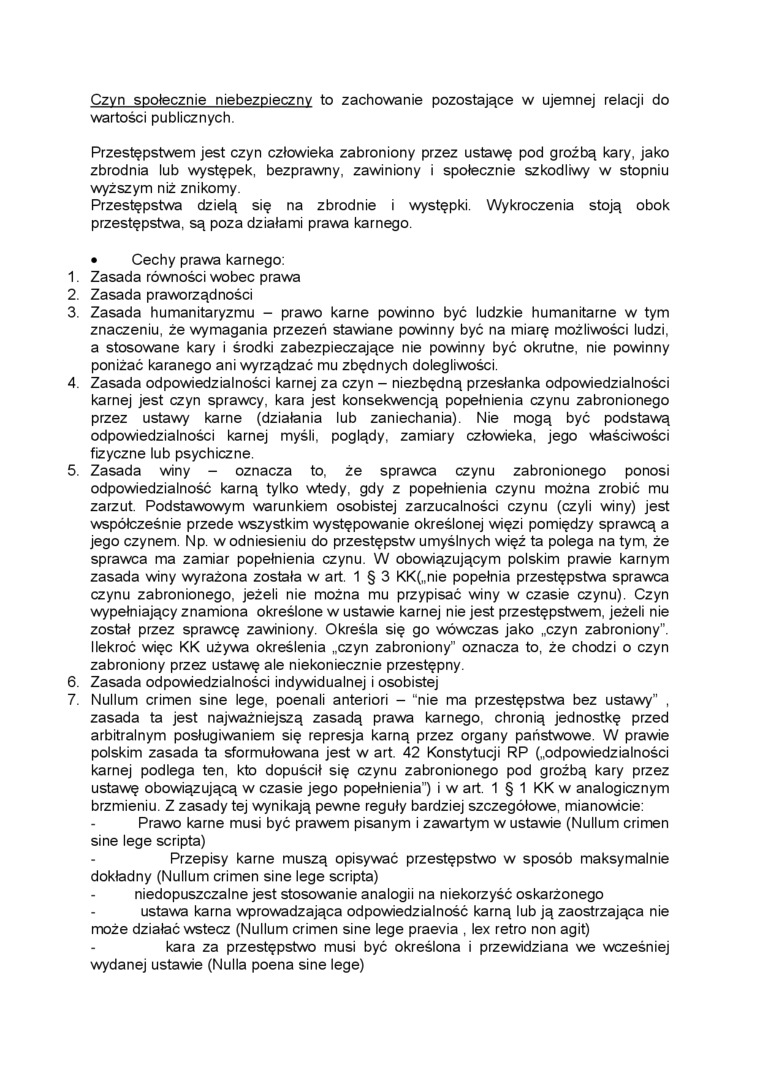 Czyn społecznie niebezpieczny to zachowanie pozostające w ujemnej relacji do wartości publicznych.

Przestępstwem jest czyn człowieka zabroniony przez ustawę pod groźbą kary, jako zbrodnia lub występek, bezprawny, zawiniony i społecznie szkodliwy w stopniu wyższym niż znikomy.
Przestępstwa dzielą się na zbrodnie i występki. Wykroczenia stoją obok przestępstwa, są poza działami prawa karnego.

• Cechy prawa karnego:
1. Zasada równości wobec prawa
2. Zasada praworządności
3. Zasada humanitaryzmu – prawo karne powinno być ludzkie humanitarne w tym znaczeniu, że wymagania przezeń stawiane powinny być na miarę możliwości ludzi, a stosowane kary i środki zabezpieczające nie powinny być okrutne, nie powinny poniżać karanego ani wyrządzać mu zbędnych dolegliwości.
4. Zasada odpowiedzialności karnej za czyn – niezbędną przesłanka odpowiedzialności karnej jest czyn sprawcy, kara jest konsekwencją popełnienia czynu zabronionego przez ustawy karne (działania lub zaniechania). Nie mogą być podstawą odpowiedzialności karnej myśli, poglądy, zamiary człowieka, jego właściwości fizyczne lub psychiczne.
5. Zasada winy – oznacza to, że sprawca czynu zabronionego ponosi odpowiedzialność karną tylko wtedy, gdy z popełnienia czynu można zrobić mu zarzut. Podstawowym warunkiem osobistej zarzucalności czynu (czyli winy) jest współcześnie przede wszystkim występowanie określonej więzi pomiędzy sprawcą a jego czynem. Np. w odniesieniu do przestępstw umyślnych więź ta polega na tym, że sprawca ma zamiar popełnienia czynu. W obowiązującym polskim prawie karnym zasada winy wyrażona została w art. 1 § 3 KK(„nie popełnia przestępstwa sprawca czynu zabronionego, jeżeli nie można mu przypisać winy w czasie czynu). Czyn wypełniający znamiona określone w ustawie karnej nie jest przestępstwem, jeżeli nie został przez sprawcę zawiniony. Określa się go wówczas jako „czyn zabroniony". Ilekroć więc KK używa określenia „czyn zabroniony" oznacza to, że chodzi o czyn zabroniony przez ustawę ale niekoniecznie przestępny.
6. Zasada odpowiedzialności indywidualnej i osobistej
7. Nullum crimen sine lege, poenali anteriori – "nie ma przestępstwa bez ustawy" , zasada ta jest najważniejszą zasadą prawa karnego, chronią jednostkę przed arbitralnym posługiwaniem się represja karną przez organy państwowe. W prawie polskim zasada ta sformułowana jest w art. 42 Konstytucji RP („odpowiedzialności karnej podlega ten, kto dopuścił się czynu zabronionego pod groźbą kary przez ustawę obowiązującą w czasie jego popełnienia") i w art. 1 § 1 KK w analogicznym brzmieniu. Z zasady tej wynikają pewne reguły bardziej szczegółowe, mianowicie:
- Prawo karne musi być prawem pisanym i zawartym w ustawie (Nullum crimen sine lege scripta)
- Przepisy karne muszą opisywać przestępstwo w sposób maksymalnie dokładny (Nullum crimen sine lege scripta)
- niedopuszczalne jest stosowanie analogii na niekorzyść oskarżonego
- ustawa karna wprowadzająca odpowiedzialność karną lub ją zaostrzająca nie może działać wstecz (Nullum crimen sine lege praevia , lex retro non agit)
- kara za przestępstwo musi być określona i przewidziana we wcześniej wydanej ustawie (Nulla poena sine lege)